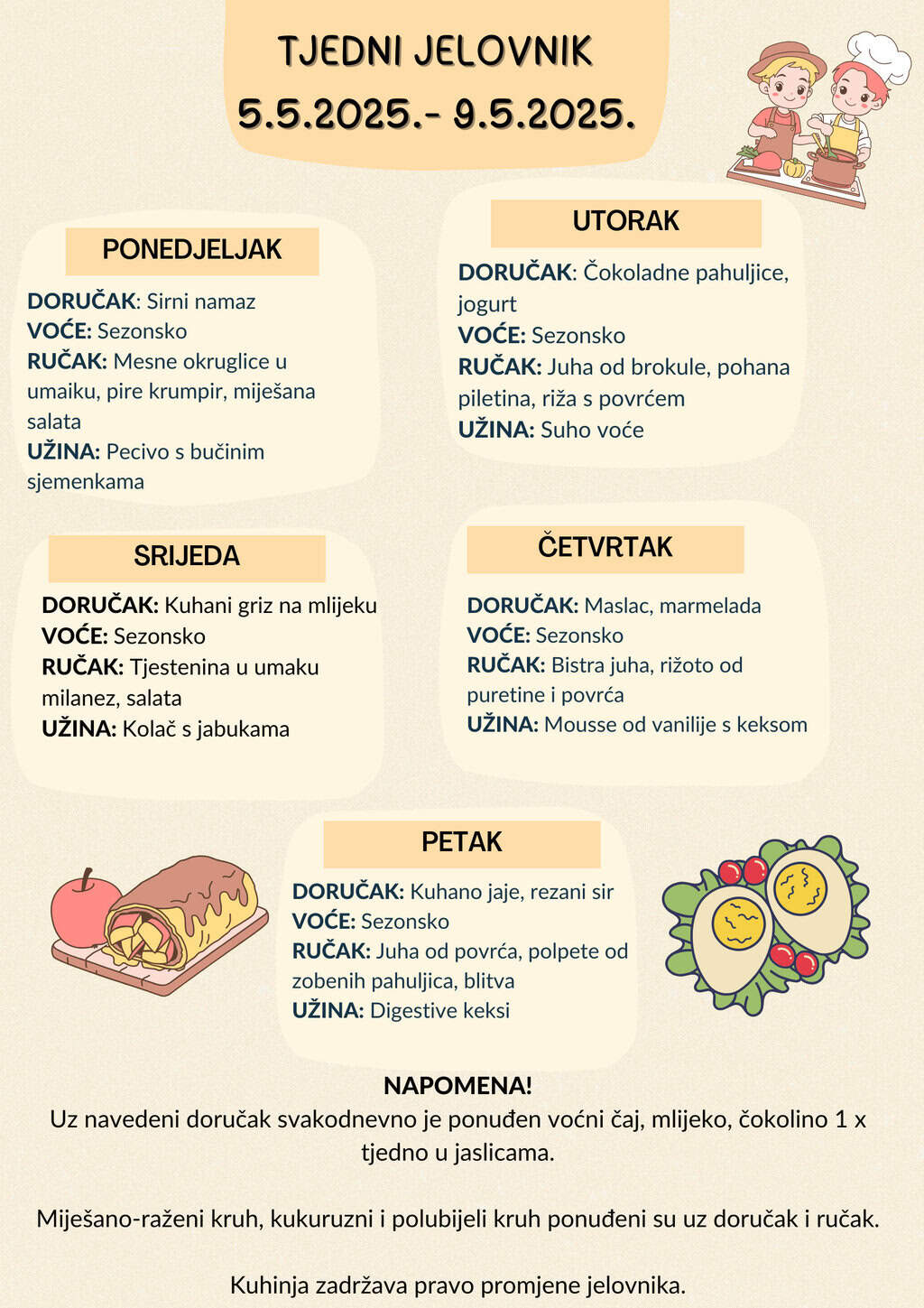 TJEDNI JELOVNIK
5.5.2025.- 9.5.2025.

PONEDJELJAK

DORUČAK: Sirni namaz
VOĆE: Sezonsko
RUČAK: Mesne okruglice u umaiku, pire krumpir, miješana salata
UŽINA: Pecivo s bučinim sjemenkama

UTORAK

DORUČAK: Čokoladne pahuljice, jogurt
VOĆE: Sezonsko
RUČAK: Juha od brokule, pohana piletina, riža s povrćem
UŽINA: Suho voće

SRIJEDA

DORUČAK: Kuhani griz na mlijeku
VOĆE: Sezonsko
RUČAK: Tjestenina u umaku milanez, salata
UŽINA: Kolač s jabukama

ČETVRTAK

DORUČAK: Maslac, marmelada
VOĆE: Sezonsko
RUČAK: Bistra juha, rižoto od puretine i povrća
UŽINA: Mousse od vanilije s keksom

PETAK

DORUČAK: Kuhano jaje, rezani sir
VOĆE: Sezonsko
RUČAK: Juha od povrća, polpete od zobenih pahuljica, blitva
UŽINA: Digestive keksi

NAPOMENA!
Uz navedeni doručak svakodnevno je ponuđen voćni čaj, mlijeko, čokolino 1 x tjedno u jaslicama.

Miješano-raženi kruh, kukuruzni i polubijeli kruh ponuđeni su uz doručak i ručak.

Kuhinja zadržava pravo promjene jelovnika.